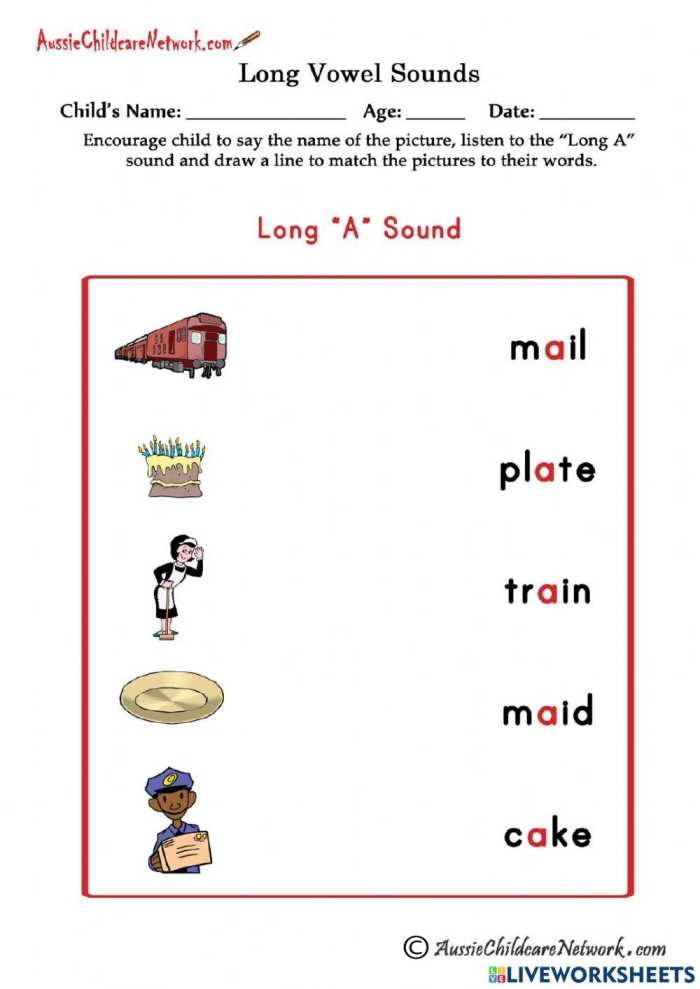 AussieChildcareNetwork.com

Long Vowel Sounds

Child's Name: ________________ Age: ______ Date: __________

Encourage child to say the name of the picture, listen to the "Long A" sound and draw a line to match the pictures to their words.

Long "A" Sound

mail

plate

train

maid

cake

© AussieChildcareNetwork.com

LIVEWORKSHEETS